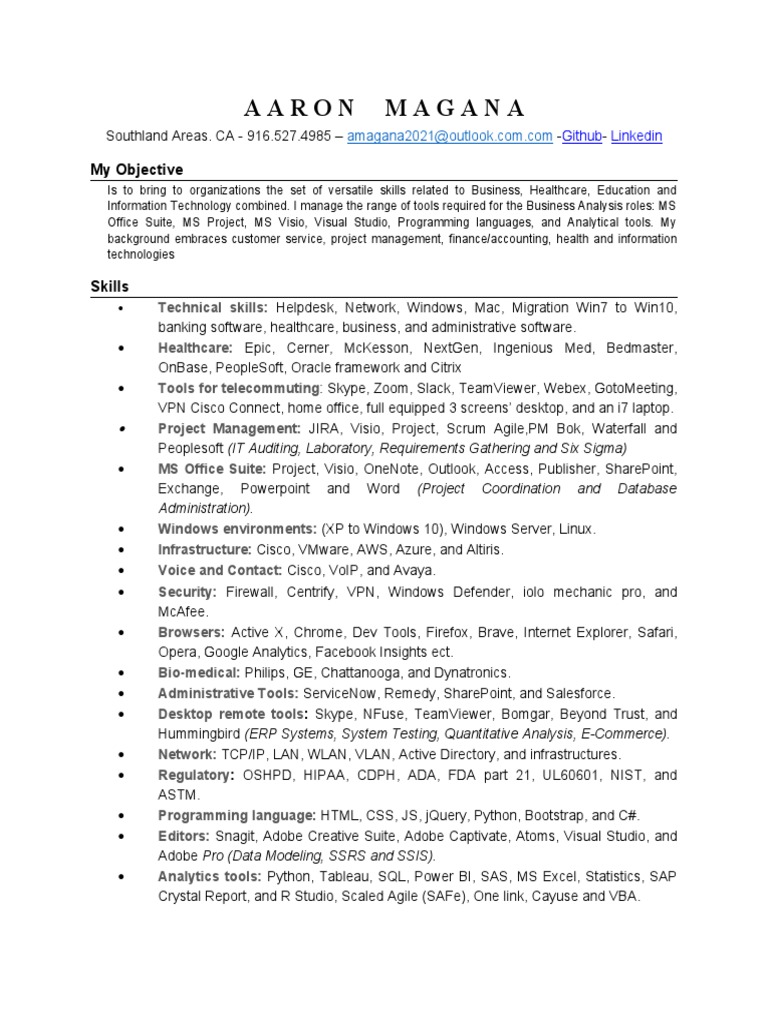 AARON MAGANA

Southland Areas. CA - 916.527.4985 – amagana2021@outlook.com.com -Github- Linkedin

My Objective

Is to bring to organizations the set of versatile skills related to Business, Healthcare, Education and Information Technology combined. I manage the range of tools required for the Business Analysis roles: MS Office Suite, MS Project, MS Visio, Visual Studio, Programming languages, and Analytical tools. My background embraces customer service, project management, finance/accounting, health and information technologies

Skills

• Technical skills: Helpdesk, Network, Windows, Mac, Migration Win7 to Win10, banking software, healthcare, business, and administrative software.
• Healthcare: Epic, Cerner, McKesson, NextGen, Ingenious Med, Bedmaster, OnBase, PeopleSoft, Oracle framework and Citrix
• Tools for telecommuting: Skype, Zoom, Slack, TeamViewer, Webex, GotoMeeting, VPN Cisco Connect, home office, full equipped 3 screens' desktop, and an i7 laptop.
• Project Management: JIRA, Visio, Project, Scrum Agile,PM Bok, Waterfall and Peoplesoft (IT Auditing, Laboratory, Requirements Gathering and Six Sigma)
• MS Office Suite: Project, Visio, OneNote, Outlook, Access, Publisher, SharePoint, Exchange, Powerpoint and Word (Project Coordination and Database Administration).
• Windows environments: (XP to Windows 10), Windows Server, Linux.
• Infrastructure: Cisco, VMware, AWS, Azure, and Altiris.
• Voice and Contact: Cisco, VoIP, and Avaya.
• Security: Firewall, Centrify, VPN, Windows Defender, iolo mechanic pro, and McAfee.
• Browsers: Active X, Chrome, Dev Tools, Firefox, Brave, Internet Explorer, Safari, Opera, Google Analytics, Facebook Insights ect.
• Bio-medical: Philips, GE, Chattanooga, and Dynatronics.
• Administrative Tools: ServiceNow, Remedy, SharePoint, and Salesforce.
• Desktop remote tools: Skype, NFuse, TeamViewer, Bomgar, Beyond Trust, and Hummingbird (ERP Systems, System Testing, Quantitative Analysis, E-Commerce).
• Network: TCP/IP, LAN, WLAN, VLAN, Active Directory, and infrastructures.
• Regulatory: OSHPD, HIPAA, CDPH, ADA, FDA part 21, UL60601, NIST, and ASTM.
• Programming language: HTML, CSS, JS, jQuery, Python, Bootstrap, and C#.
• Editors: Snagit, Adobe Creative Suite, Adobe Captivate, Atoms, Visual Studio, and Adobe Pro (Data Modeling, SSRS and SSIS).
• Analytics tools: Python, Tableau, SQL, Power BI, SAS, MS Excel, Statistics, SAP Crystal Report, and R Studio, Scaled Agile (SAFe), One link, Cayuse and VBA.